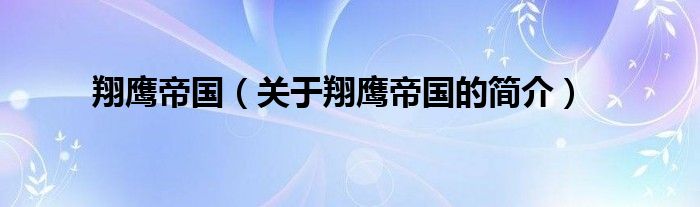 翔鹰帝国（关于翔鹰帝国的简介）